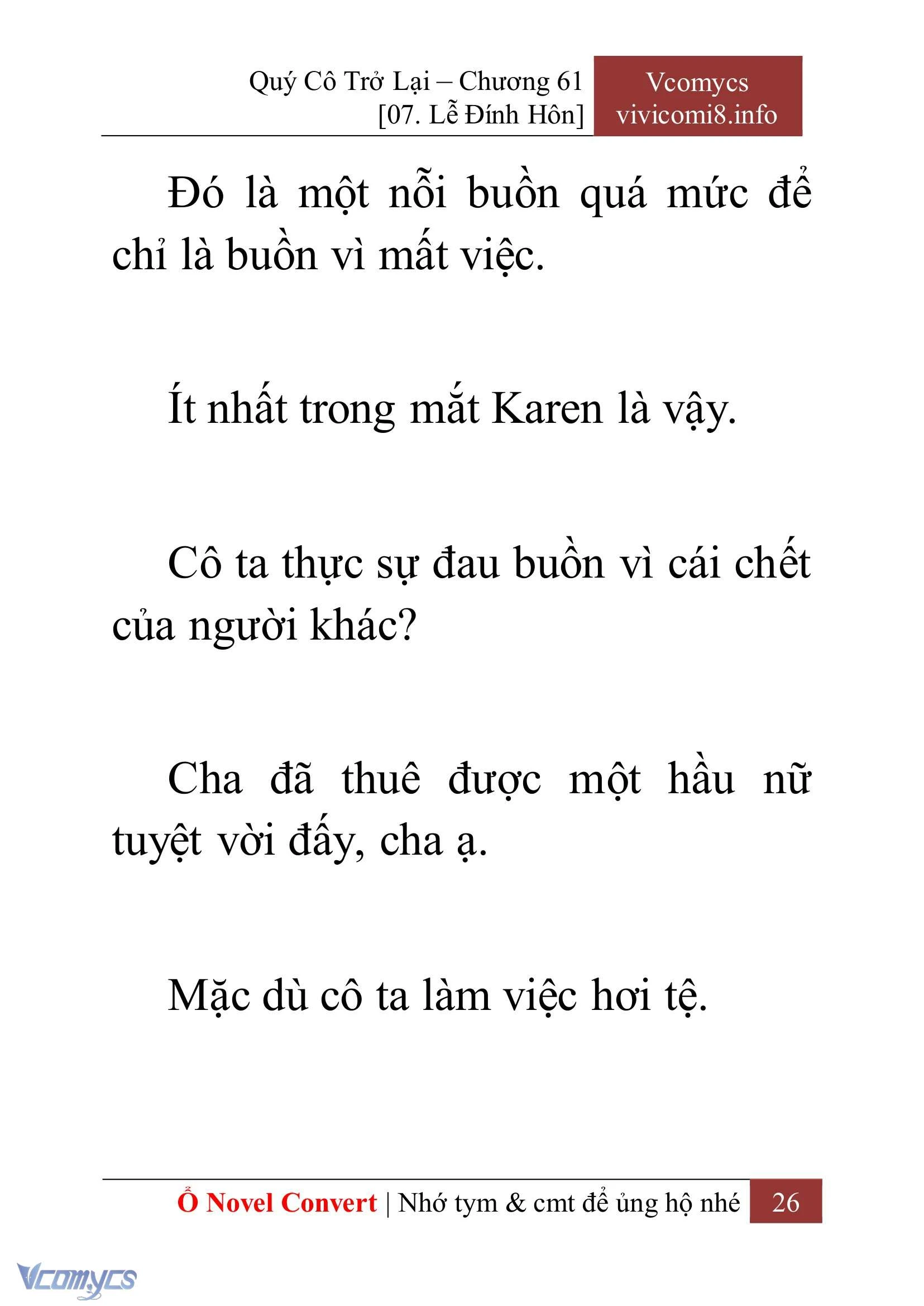 Quý Cô Trở Lại – Chương 61
[07. Lễ Đính Hôn]

Vcomycs
vivicomi8.info

Đó là một nỗi buồn quá mức để chỉ là buồn vì mất việc.

Ít nhất trong mắt Karen là vậy.

Cô ta thực sự đau buồn vì cái chết của người khác?

Cha đã thuê được một hầu nữ tuyệt vời đấy, cha ạ.

Mặc dù cô ta làm việc hơi tệ.

Ổ Novel Convert | Nhớ tym & cmt để ủng hộ nhé

26

Vcomycs